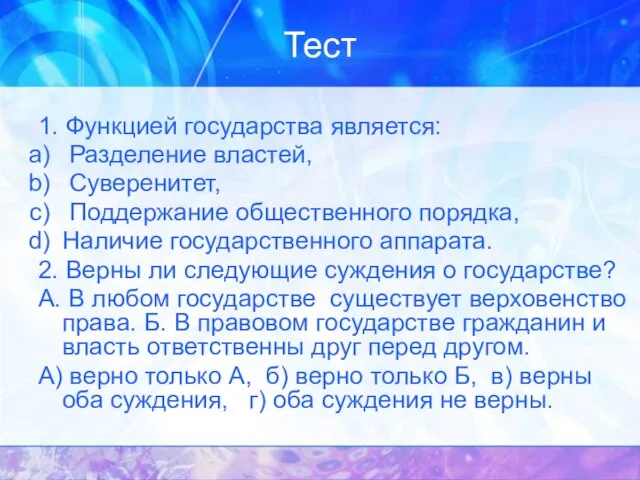 Тест

1. Функцией государства является:
a) Разделение властей,
b) Суверенитет,
c) Поддержание общественного порядка,
d) Наличие государственного аппарата.

2. Верны ли следующие суждения о государстве?
А. В любом государстве существует верховенство права. Б. В правовом государстве гражданин и власть ответственны друг перед другом.

А) верно только А, б) верно только Б, в) верны оба суждения, г) оба суждения не верны.